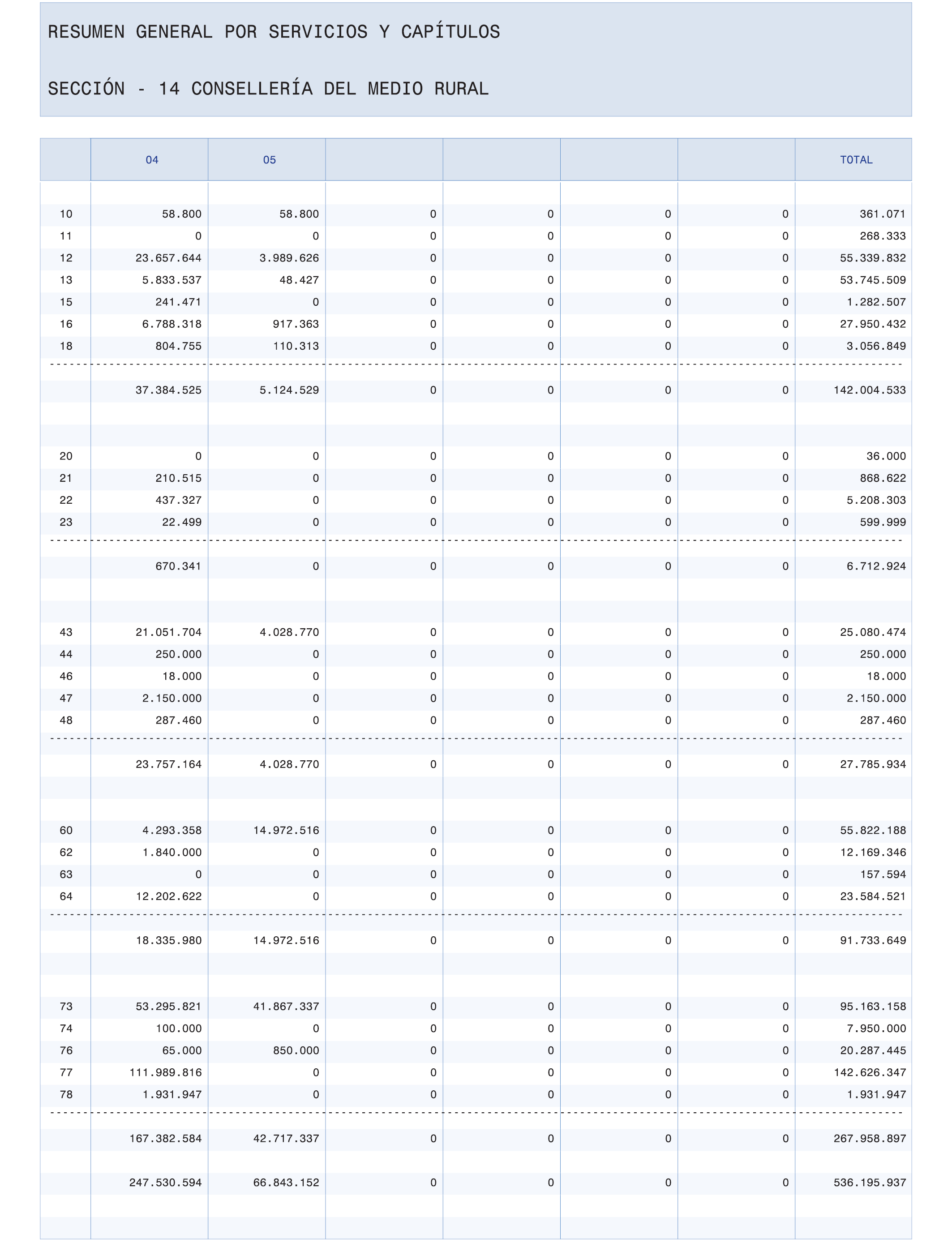 RESUMEN GENERAL POR SERVICIOS Y CAPÍTULOS

SECCIÓN - 14 CONSELLERÍA DEL MEDIO RURAL

| | 04 | 05 | | | | | TOTAL |
|---|---|---|---|---|---|---|---|
| 10 | 58.800 | 58.800 | 0 | 0 | 0 | 0 | 361.071 |
| 11 | 0 | 0 | 0 | 0 | 0 | 0 | 268.333 |
| 12 | 23.657.644 | 3.989.626 | 0 | 0 | 0 | 0 | 55.339.832 |
| 13 | 5.833.537 | 48.427 | 0 | 0 | 0 | 0 | 53.745.509 |
| 15 | 241.471 | 0 | 0 | 0 | 0 | 0 | 1.282.507 |
| 16 | 6.788.318 | 917.363 | 0 | 0 | 0 | 0 | 27.950.432 |
| 18 | 804.755 | 110.313 | 0 | 0 | 0 | 0 | 3.056.849 |
| | 37.384.525 | 5.124.529 | 0 | 0 | 0 | 0 | 142.004.533 |
| 20 | 0 | 0 | 0 | 0 | 0 | 0 | 36.000 |
| 21 | 210.515 | 0 | 0 | 0 | 0 | 0 | 868.622 |
| 22 | 437.327 | 0 | 0 | 0 | 0 | 0 | 5.208.303 |
| 23 | 22.499 | 0 | 0 | 0 | 0 | 0 | 599.999 |
| | 670.341 | 0 | 0 | 0 | 0 | 0 | 6.712.924 |
| 43 | 21.051.704 | 4.028.770 | 0 | 0 | 0 | 0 | 25.080.474 |
| 44 | 250.000 | 0 | 0 | 0 | 0 | 0 | 250.000 |
| 46 | 18.000 | 0 | 0 | 0 | 0 | 0 | 18.000 |
| 47 | 2.150.000 | 0 | 0 | 0 | 0 | 0 | 2.150.000 |
| 48 | 287.460 | 0 | 0 | 0 | 0 | 0 | 287.460 |
| | 23.757.164 | 4.028.770 | 0 | 0 | 0 | 0 | 27.785.934 |
| 60 | 4.293.358 | 14.972.516 | 0 | 0 | 0 | 0 | 55.822.188 |
| 62 | 1.840.000 | 0 | 0 | 0 | 0 | 0 | 12.169.346 |
| 63 | 0 | 0 | 0 | 0 | 0 | 0 | 157.594 |
| 64 | 12.202.622 | 0 | 0 | 0 | 0 | 0 | 23.584.521 |
| | 18.335.980 | 14.972.516 | 0 | 0 | 0 | 0 | 91.733.649 |
| 73 | 53.295.821 | 41.867.337 | 0 | 0 | 0 | 0 | 95.163.158 |
| 74 | 100.000 | 0 | 0 | 0 | 0 | 0 | 7.950.000 |
| 76 | 65.000 | 850.000 | 0 | 0 | 0 | 0 | 20.287.445 |
| 77 | 111.989.816 | 0 | 0 | 0 | 0 | 0 | 142.626.347 |
| 78 | 1.931.947 | 0 | 0 | 0 | 0 | 0 | 1.931.947 |
| | 167.382.584 | 42.717.337 | 0 | 0 | 0 | 0 | 267.958.897 |
| | 247.530.594 | 66.843.152 | 0 | 0 | 0 | 0 | 536.195.937 |